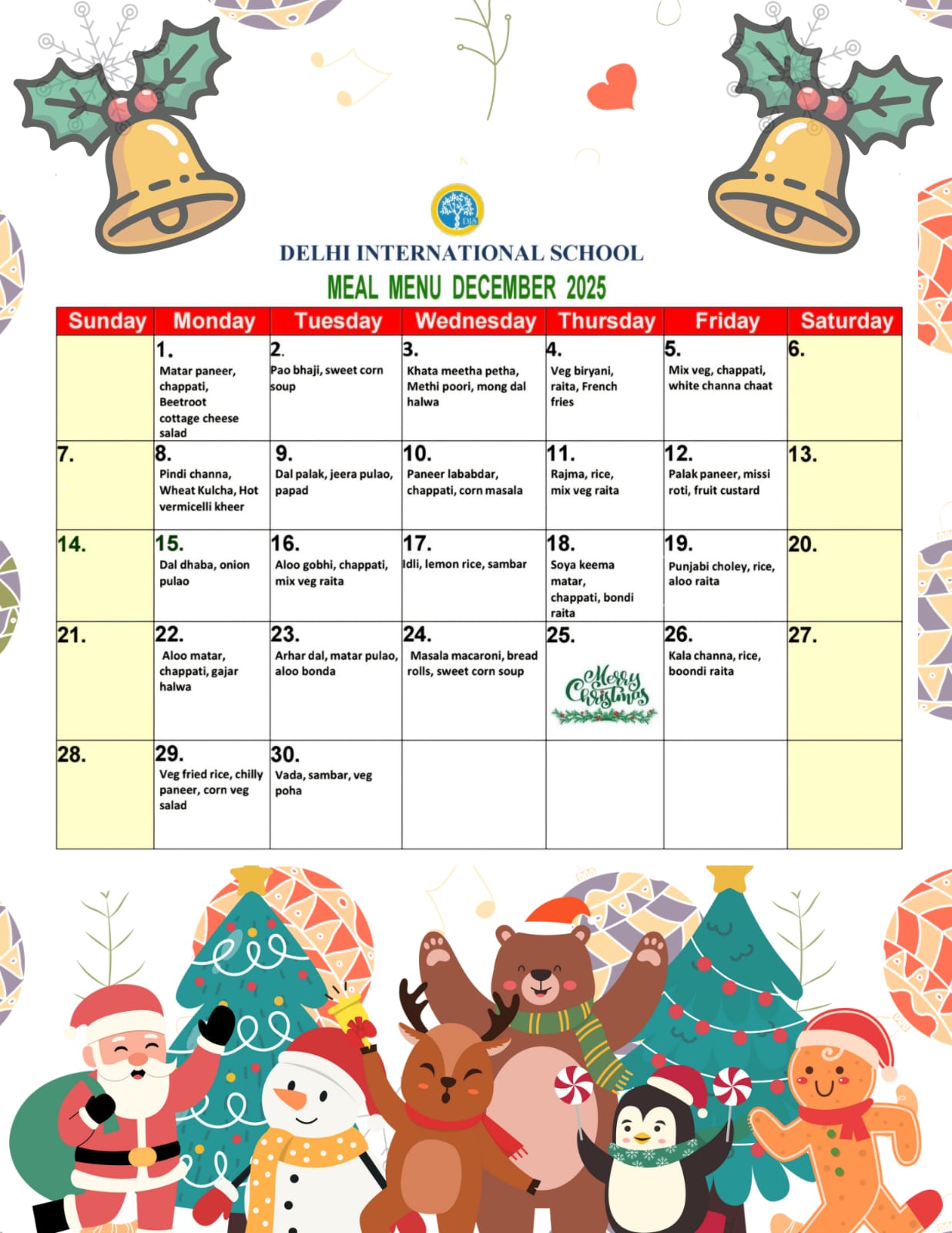 DIS

DELHI INTERNATIONAL SCHOOL

MEAL MENU DECEMBER 2025

| Sunday | Monday | Tuesday | Wednesday | Thursday | Friday | Saturday |
|---|---|---|---|---|---|---|
| | 1. Matar paneer, chappati, Beetroot cottage cheese salad | 2. Pao bhaji, sweet corn soup | 3. Khata meetha petha, Methi poori, mong dal halwa | 4. Veg biryani, raita, French fries | 5. Mix veg, chappati, white channa chaat | 6. |
| 7. | 8. Pindi channa, Wheat Kulcha, Hot vermicelli kheer | 9. Dal palak, jeera pulao, papad | 10. Paneer lababdar, chappati, corn masala | 11. Rajma, rice, mix veg raita | 12. Palak paneer, missi roti, fruit custard | 13. |
| 14. | 15. Dal dhaba, onion pulao | 16. Aloo gobhi, chappati, mix veg raita | 17. Idli, lemon rice, sambar | 18. Soya keema matar, chappati, bondi raita | 19. Punjabi choley, rice, aloo raita | 20. |
| 21. | 22. Aloo matar, chappati, gajar halwa | 23. Arhar dal, matar pulao, aloo bonda | 24. Masala macaroni, bread rolls, sweet corn soup | 25. Merry Christmas | 26. Kala channa, rice, boondi raita | 27. |
| 28. | 29. Veg fried rice, chilly paneer, corn veg salad | 30. Vada, sambar, veg poha | | | | |